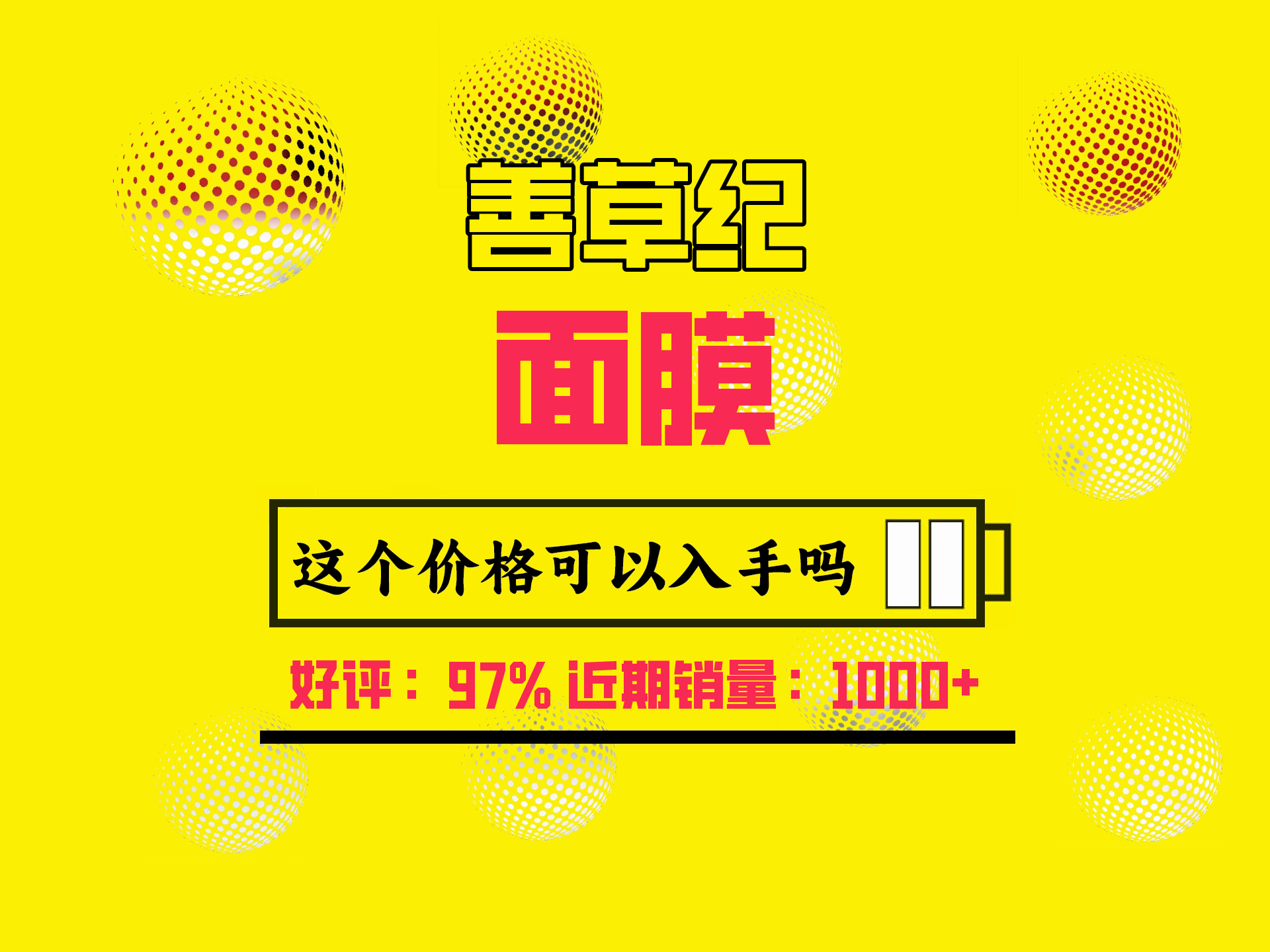 善草纪

面膜

这个价格可以入手吗

好评：97% 近期销量：1000+